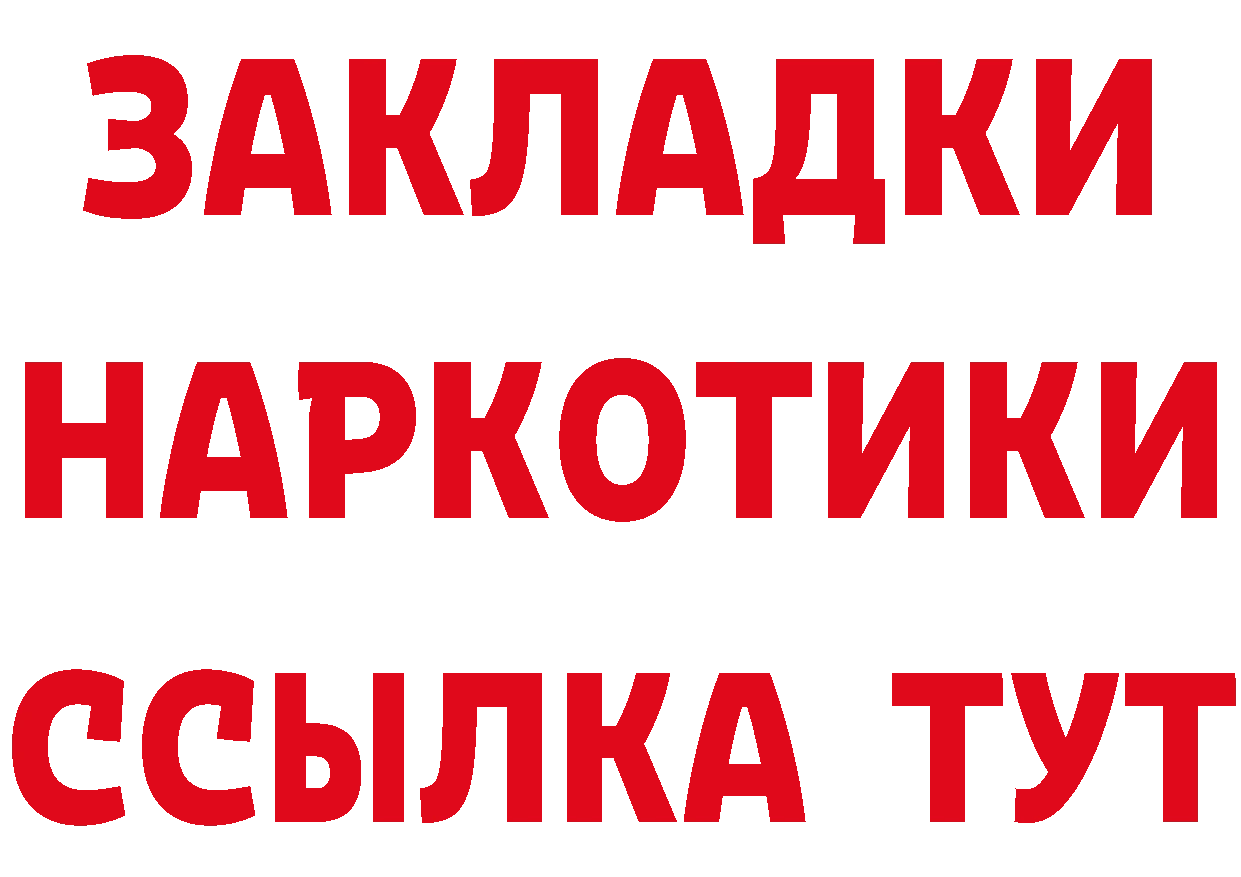 ЗАКЛАДКИ НАРКОТИКИ ССЫЛКА ТУТ